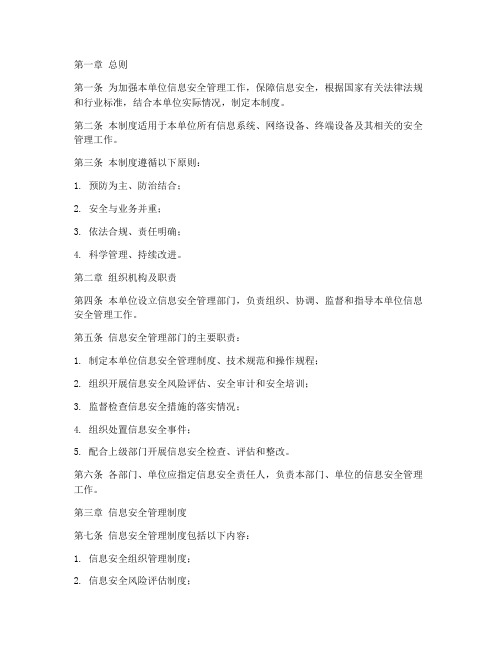 第一章 总则

第一条 为加强本单位信息安全管理工作，保障信息安全，根据国家有关法律法规和行业标准，结合本单位实际情况，制定本制度。

第二条 本制度适用于本单位所有信息系统、网络设备、终端设备及其相关的安全管理工作。

第三条 本制度遵循以下原则：

1. 预防为主、防治结合；

2. 安全与业务并重；

3. 依法合规、责任明确；

4. 科学管理、持续改进。

第二章 组织机构及职责

第四条 本单位设立信息安全管理部门，负责组织、协调、监督和指导本单位信息安全管理工作。

第五条 信息安全管理部门的主要职责：

1. 制定本单位信息安全管理制度、技术规范和操作规程；

2. 组织开展信息安全风险评估、安全审计和安全培训；

3. 监督检查信息安全措施的落实情况；

4. 组织处置信息安全事件；

5. 配合上级部门开展信息安全检查、评估和整改。

第六条 各部门、单位应指定信息安全责任人，负责本部门、单位的信息安全管理工作。

第三章 信息安全管理制度

第七条 信息安全管理制度包括以下内容：

1. 信息安全组织管理制度；

2. 信息安全风险评估制度；